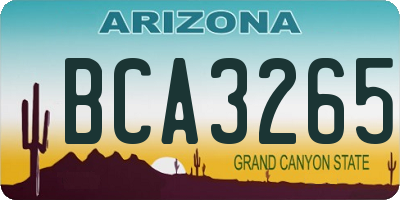 ARIZONA

BCA3265

GRAND CANYON STATE